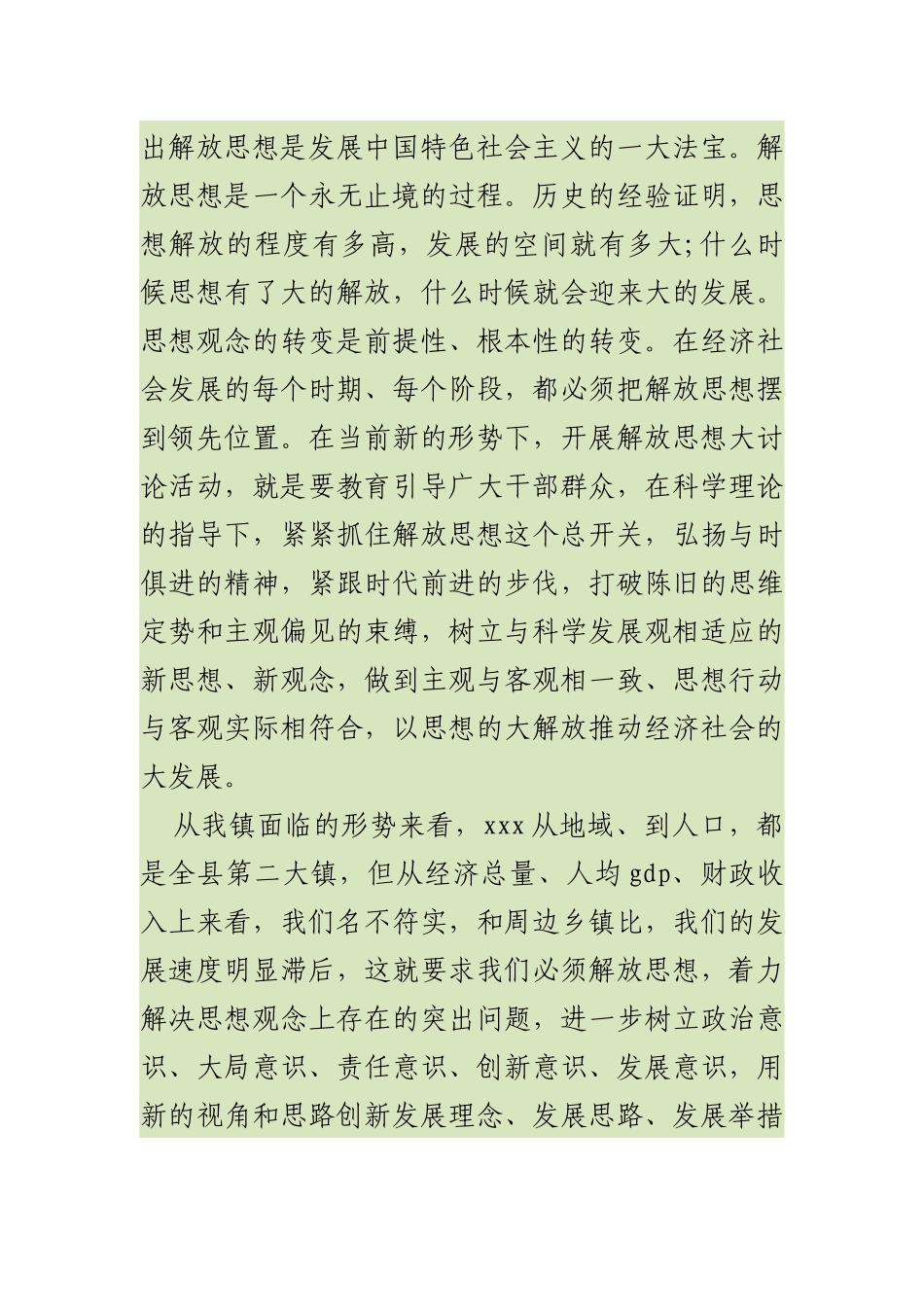 出解放思想是发展中国特色社会主义的一大法宝。解放思想是一个永无止境的过程。历史的经验证明，思想解放的程度有多高，发展的空间就有多大;什么时候思想有了大的解放，什么时候就会迎来大的发展。思想观念的转变是前提性、根本性的转变。在经济社会发展的每个时期、每个阶段，都必须把解放思想摆到领先位置。在当前新的形势下，开展解放思想大讨论活动，就是要教育引导广大干部群众，在科学理论的指导下，紧紧抓住解放思想这个总开关，弘扬与时俱进的精神，紧跟时代前进的步伐，打破陈旧的思维定势和主观偏见的束缚，树立与科学发展观相适应的新思想、新观念，做到主观与客观相一致、思想行动与客观实际相符合，以思想的大解放推动经济社会的大发展。

从我镇面临的形势来看，xxx从地域、到人口，都是全县第二大镇，但从经济总量、人均gdp、财政收入上来看，我们名不符实，和周边乡镇比，我们的发展速度明显滞后，这就要求我们必须解放思想，着力解决思想观念上存在的突出问题，进一步树立政治意识、大局意识、责任意识、创新意识、发展意识，用新的视角和思路创新发展理念、发展思路、发展举措